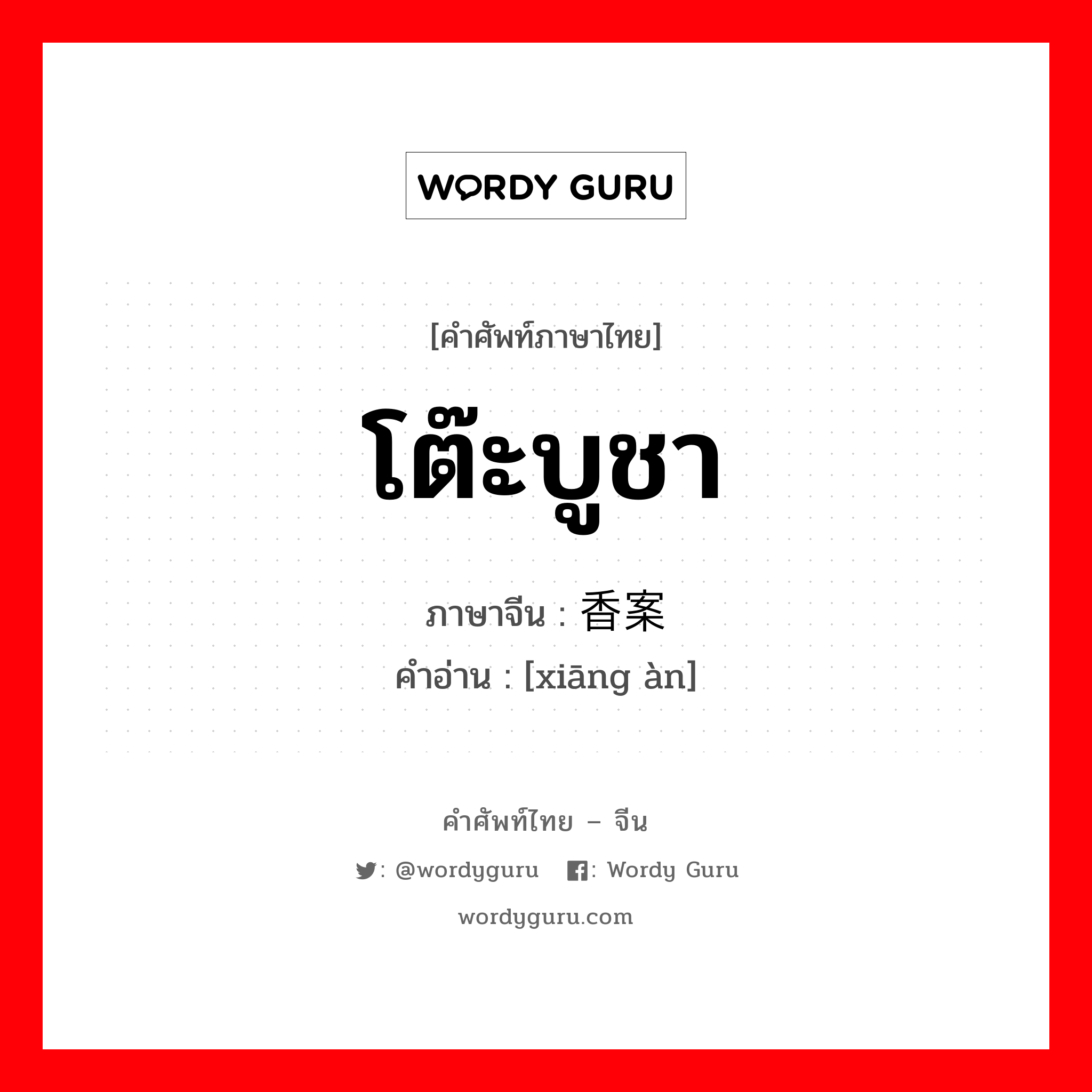 WORDY GURU

[คำศัพท์ภาษาไทย]

โต๊ะบูชา

ภาษาจีน : 香案

คำอ่าน : [xiāng àn]

คำศัพท์ไทย – จีน

: @wordyguru : Wordy Guru

wordyguru.com